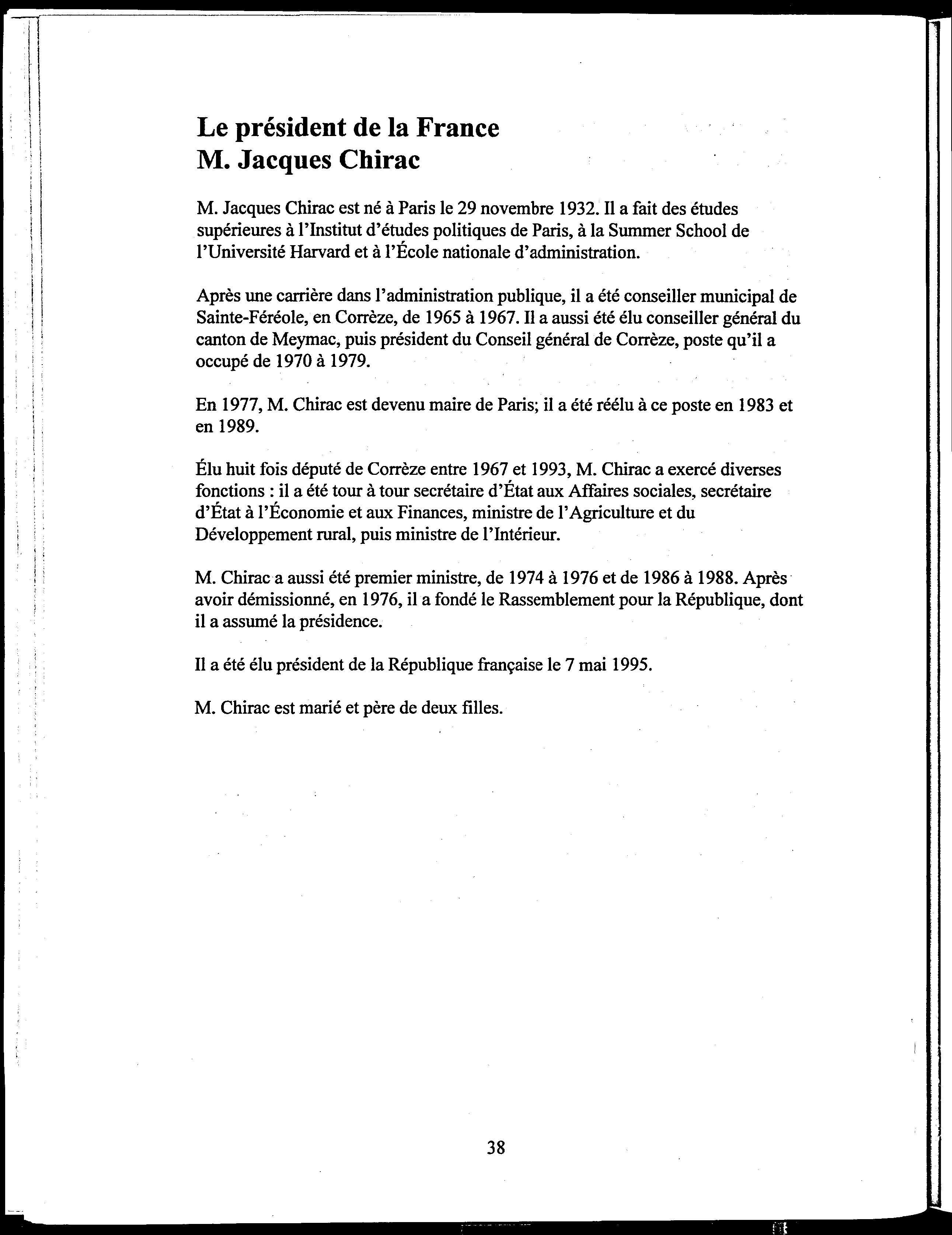 Le président de la France
M. Jacques Chirac

M. Jacques Chirac est né à Paris le 29 novembre 1932. Il a fait des études supérieures à l'Institut d'études politiques de Paris, à la Summer School de l'Université Harvard et à l'École nationale d'administration.

Après une carrière dans l'administration publique, il a été conseiller municipal de Sainte-Féréole, en Corrèze, de 1965 à 1967. Il a aussi été élu conseiller général du canton de Meymac, puis président du Conseil général de Corrèze, poste qu'il a occupé de 1970 à 1979.

En 1977, M. Chirac est devenu maire de Paris; il a été réélu à ce poste en 1983 et en 1989.

Élu huit fois député de Corrèze entre 1967 et 1993, M. Chirac a exercé diverses fonctions : il a été tour à tour secrétaire d'État aux Affaires sociales, secrétaire d'État à l'Économie et aux Finances, ministre de l'Agriculture et du Développement rural, puis ministre de l'Intérieur.

M. Chirac a aussi été premier ministre, de 1974 à 1976 et de 1986 à 1988. Après avoir démissionné, en 1976, il a fondé le Rassemblement pour la République, dont il a assumé la présidence.

Il a été élu président de la République française le 7 mai 1995.

M. Chirac est marié et père de deux filles.

38